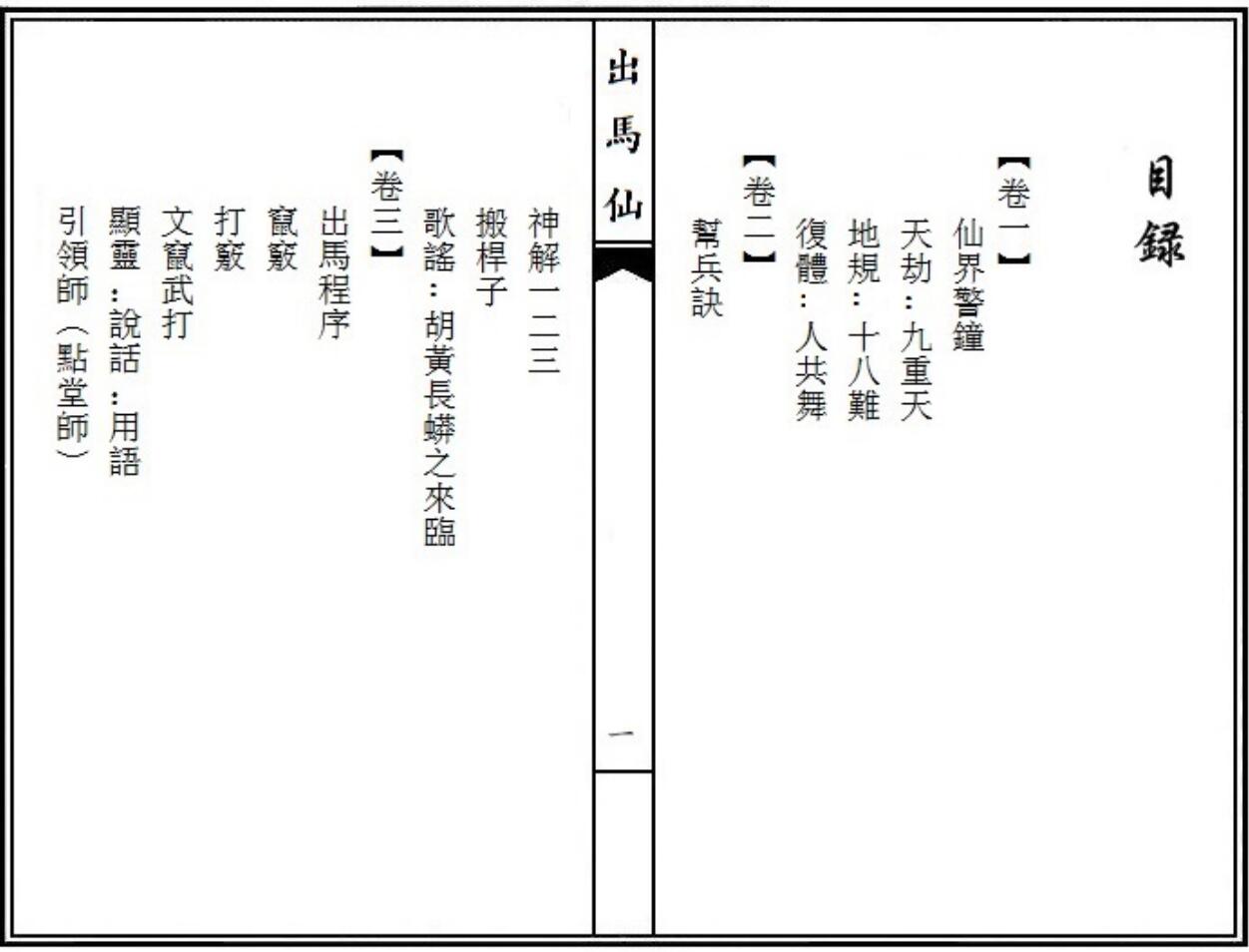 目録

【卷一】
仙界警鐘
天劫：九重天
地規：十八難
復體：人共舞

【卷二】
幫兵訣

出馬仙

一

神解一二三
搬桿子
歌謠：胡黃長蟒之來臨

【卷三】
出馬程序
竄竅
打竅
文竄武打
顯靈：說話：用語
引領師（點堂師）